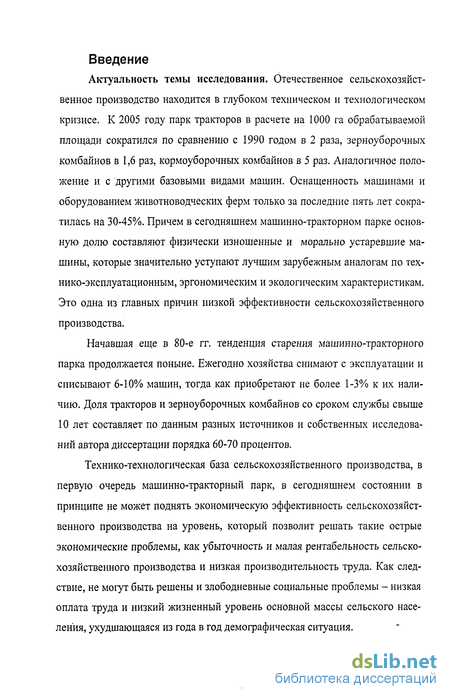 Введение

Актуальность темы исследования. Отечественное сельскохозяйственное производство находится в глубоком техническом и технологическом кризисе. К 2005 году парк тракторов в расчете на 1000 га обрабатываемой площади сократился по сравнению с 1990 годом в 2 раза, зерноуборочных комбайнов в 1,6 раз, кормоуборочных комбайнов в 5 раз. Аналогичное положение и с другими базовыми видами машин. Оснащенность машинами и оборудованием животноводческих ферм только за последние пять лет сократилась на 30-45%. Причем в сегодняшнем машинно-тракторном парке основную долю составляют физически изношенные и морально устаревшие машины, которые значительно уступают лучшим зарубежным аналогам по технико-эксплуатационным, эргономическим и экологическим характеристикам. Это одна из главных причин низкой эффективности сельскохозяйственного производства.

Начавшая еще в 80-е гг. тенденция старения машинно-тракторного парка продолжается поныне. Ежегодно хозяйства снимают с эксплуатации и списывают 6-10% машин, тогда как приобретают не более 1-3% к их наличию. Доля тракторов и зерноуборочных комбайнов со сроком службы свыше 10 лет составляет по данным разных источников и собственных исследований автора диссертации порядка 60-70 процентов.

Технико-технологическая база сельскохозяйственного производства, в первую очередь машинно-тракторный парк, в сегодняшнем состоянии в принципе не может поднять экономическую эффективность сельскохозяйственного производства на уровень, который позволит решать такие острые экономические проблемы, как убыточность и малая рентабельность сельскохозяйственного производства и низкая производительность труда. Как следствие, не могут быть решены и злободневные социальные проблемы – низкая оплата труда и низкий жизненный уровень основной массы сельского населения, ухудшающаяся из года в год демографическая ситуация.

dsLib.net
библиотека диссертаций